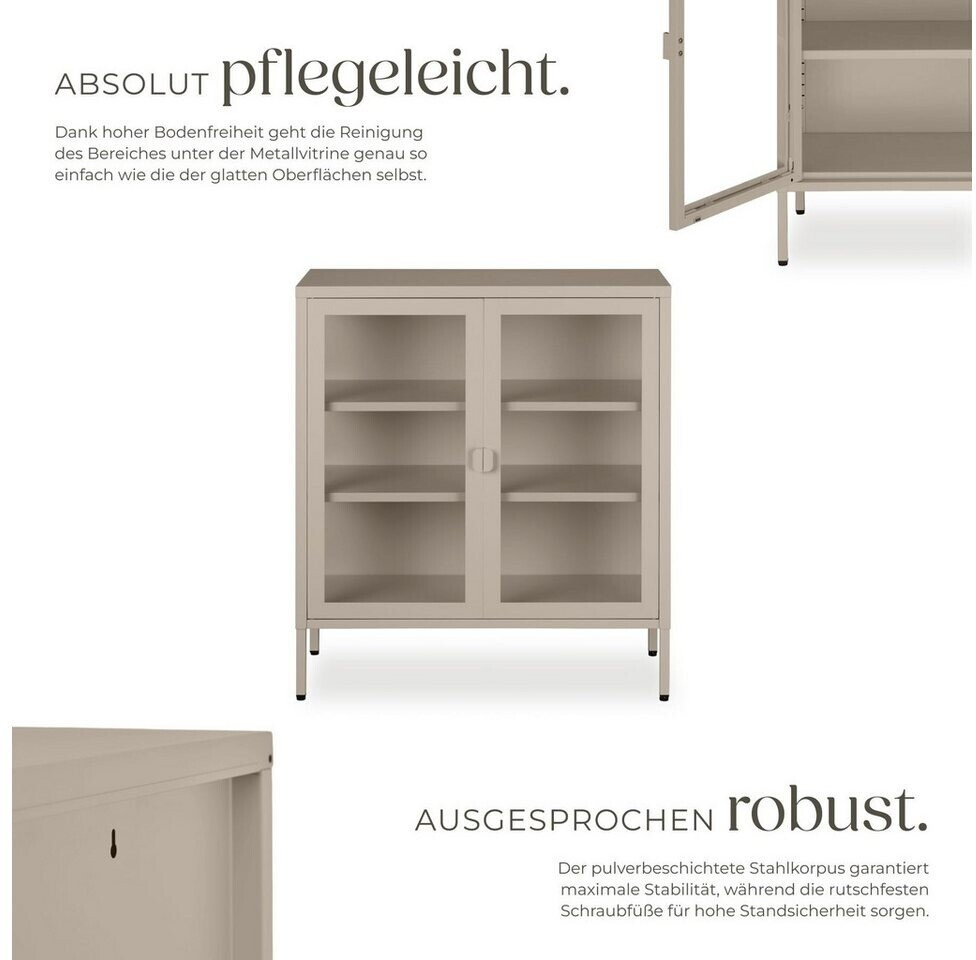 ABSOLUT pflegeleicht.

Dank hoher Bodenfreiheit geht die Reinigung des Bereiches unter der Metallvitrine genau so einfach wie die der glatten Oberflächen selbst.

AUSGESPROCHEN robust.

Der pulverbeschichtete Stahlkorpus garantiert maximale Stabilität, während die rutschfesten Schraubfüße für hohe Standsicherheit sorgen.